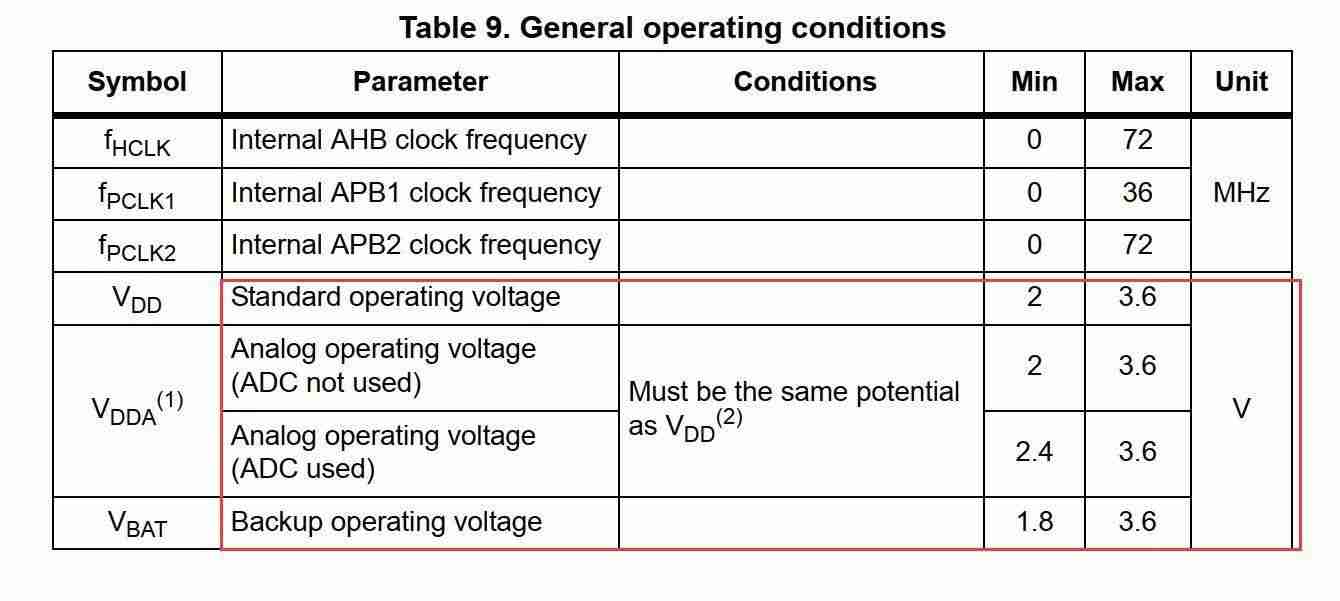 Table 9. General operating conditions

| Symbol | Parameter | Conditions | Min | Max | Unit |
|---|---|---|---|---|---|
| $f_{HCLK}$ | Internal AHB clock frequency | | 0 | 72 | MHz |
| $f_{PCLK1}$ | Internal APB1 clock frequency | | 0 | 36 | MHz |
| $f_{PCLK2}$ | Internal APB2 clock frequency | | 0 | 72 | MHz |
| $V_{DD}$ | Standard operating voltage | | 2 | 3.6 | V |
| $V_{DDA}^{(1)}$ | Analog operating voltage (ADC not used) | Must be the same potential as $V_{DD}^{(2)}$ | 2 | 3.6 | V |
| $V_{DDA}^{(1)}$ | Analog operating voltage (ADC used) | Must be the same potential as $V_{DD}^{(2)}$ | 2.4 | 3.6 | V |
| $V_{BAT}$ | Backup operating voltage | | 1.8 | 3.6 | V |